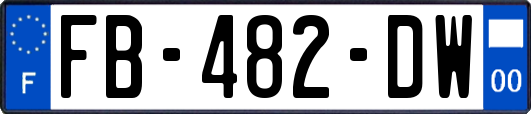 F

FB-482-DW

00